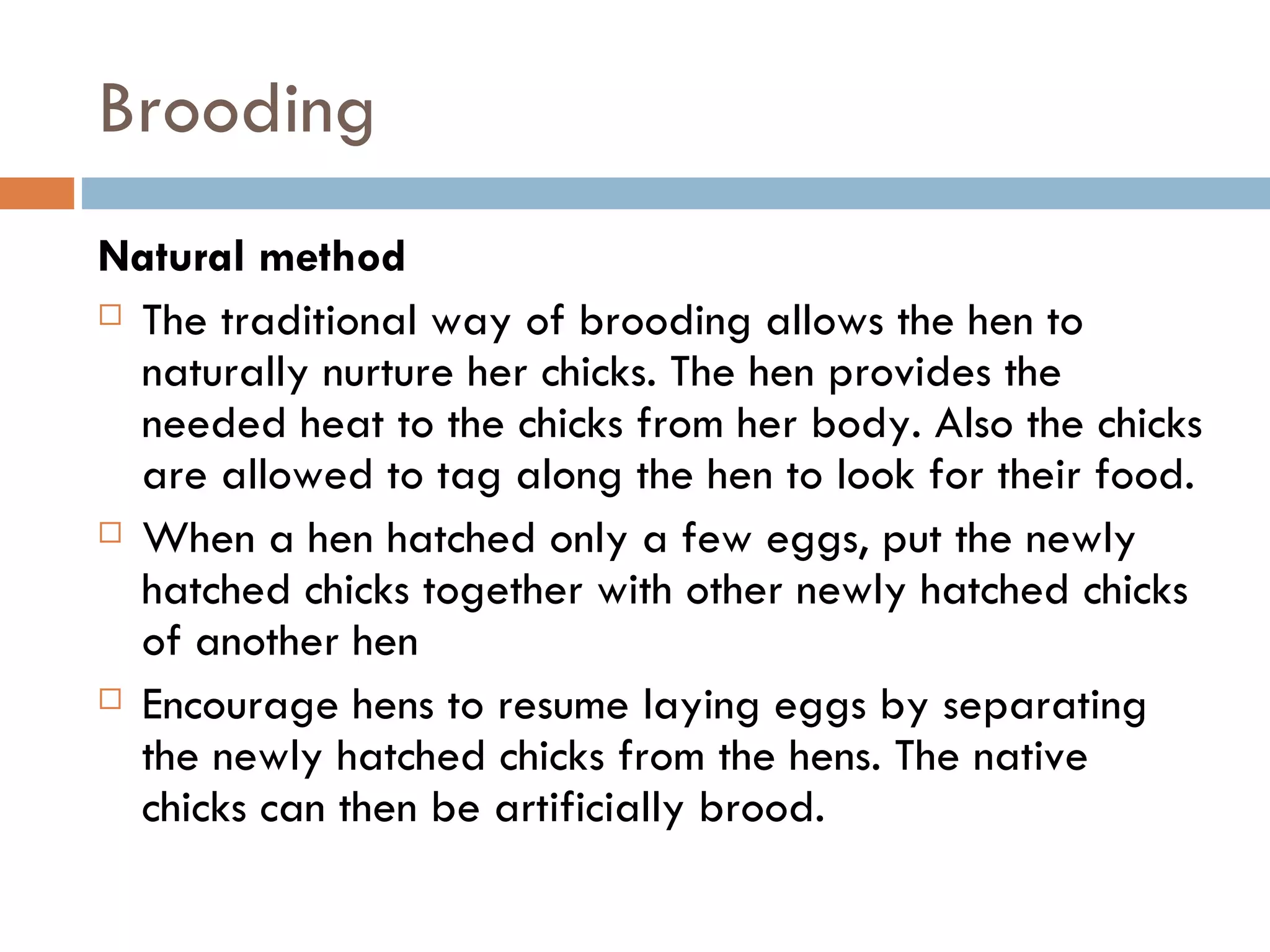 Brooding

Natural method

□ The traditional way of brooding allows the hen to naturally nurture her chicks. The hen provides the needed heat to the chicks from her body. Also the chicks are allowed to tag along the hen to look for their food.

□ When a hen hatched only a few eggs, put the newly hatched chicks together with other newly hatched chicks of another hen

□ Encourage hens to resume laying eggs by separating the newly hatched chicks from the hens. The native chicks can then be artificially brood.